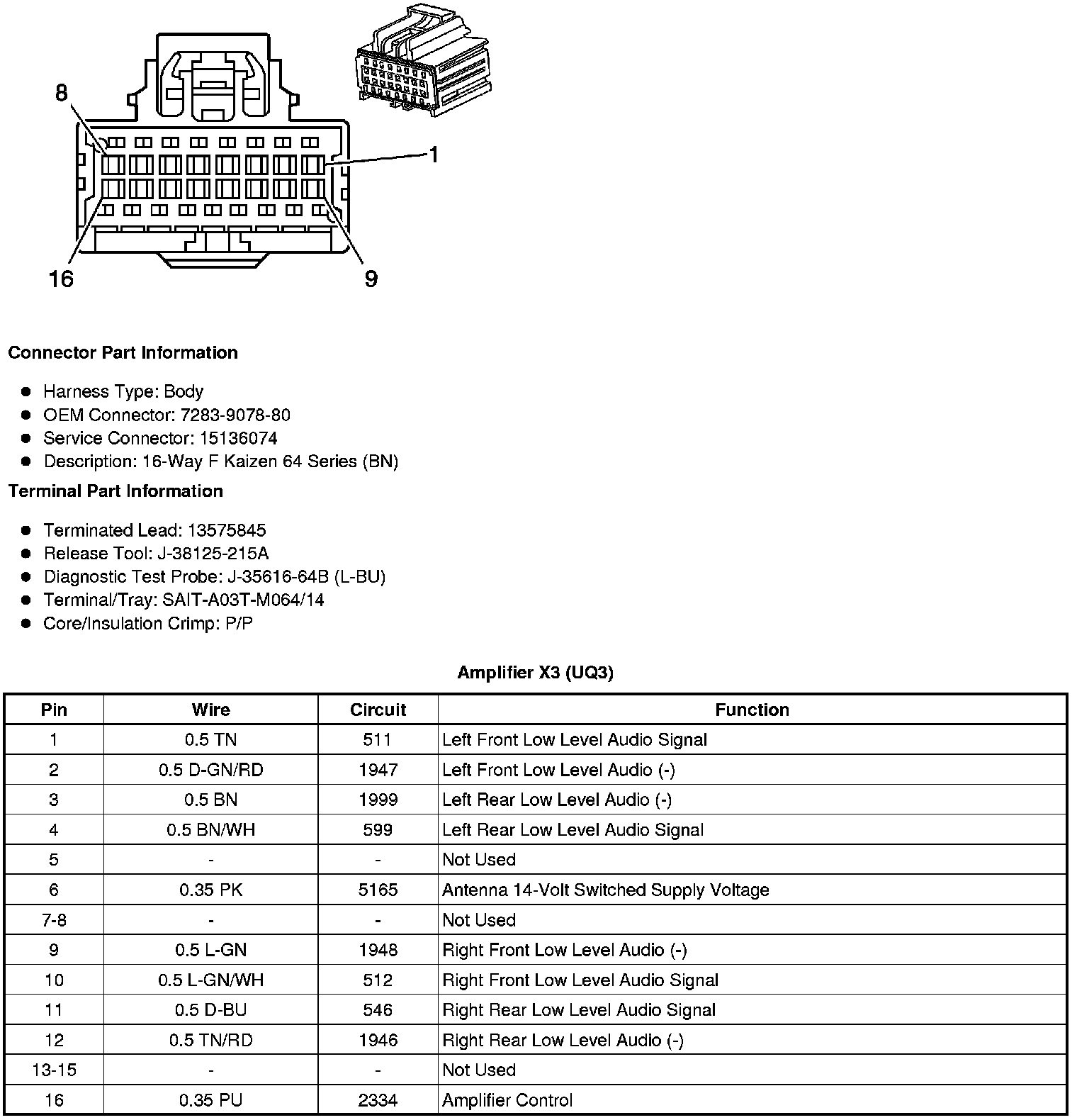 8
1
16
9

**Connector Part Information**

- Harness Type: Body
- OEM Connector: 7283-9078-80
- Service Connector: 15136074
- Description: 16-Way F Kaizen 64 Series (BN)

**Terminal Part Information**

- Terminated Lead: 13575845
- Release Tool: J-38125-215A
- Diagnostic Test Probe: J-35616-64B (L-BU)
- Terminal/Tray: SAIT-A03T-M064/14
- Core/Insulation Crimp: P/P

**Amplifier X3 (UQ3)**

| Pin | Wire | Circuit | Function |
|---|---|---|---|
| 1 | 0.5 TN | 511 | Left Front Low Level Audio Signal |
| 2 | 0.5 D-GN/RD | 1947 | Left Front Low Level Audio (-) |
| 3 | 0.5 BN | 1999 | Left Rear Low Level Audio (-) |
| 4 | 0.5 BN/WH | 599 | Left Rear Low Level Audio Signal |
| 5 | - | - | Not Used |
| 6 | 0.35 PK | 5165 | Antenna 14-Volt Switched Supply Voltage |
| 7-8 | - | - | Not Used |
| 9 | 0.5 L-GN | 1948 | Right Front Low Level Audio (-) |
| 10 | 0.5 L-GN/WH | 512 | Right Front Low Level Audio Signal |
| 11 | 0.5 D-BU | 546 | Right Rear Low Level Audio Signal |
| 12 | 0.5 TN/RD | 1946 | Right Rear Low Level Audio (-) |
| 13-15 | - | - | Not Used |
| 16 | 0.35 PU | 2334 | Amplifier Control |